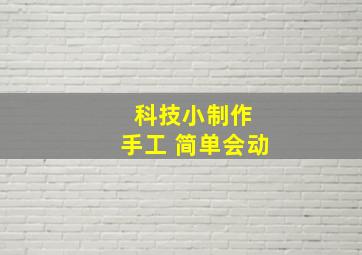 科技小制作
手工 简单会动